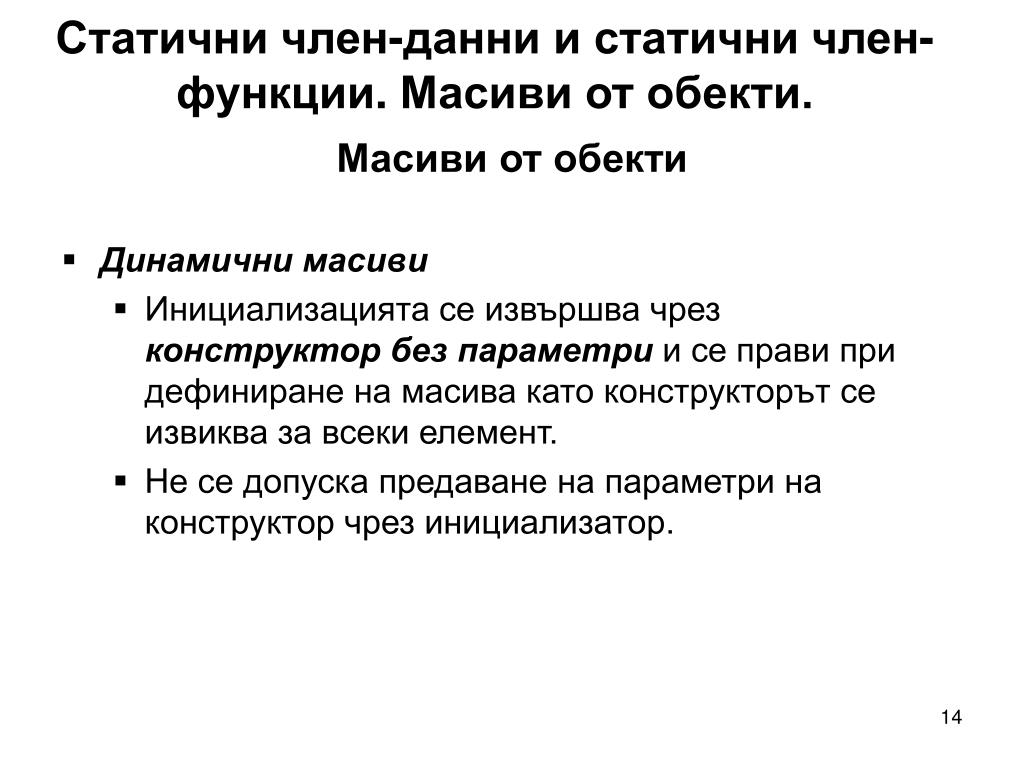 Статични член-данни и статични член-функции. Масиви от обекти.

Масиви от обекти

▪ Динамични масиви
▪ Инициализацията се извършва чрез конструктор без параметри и се прави при дефиниране на масива като конструкторът се извиква за всеки елемент.
▪ Не се допуска предаване на параметри на конструктор чрез инициализатор.

14